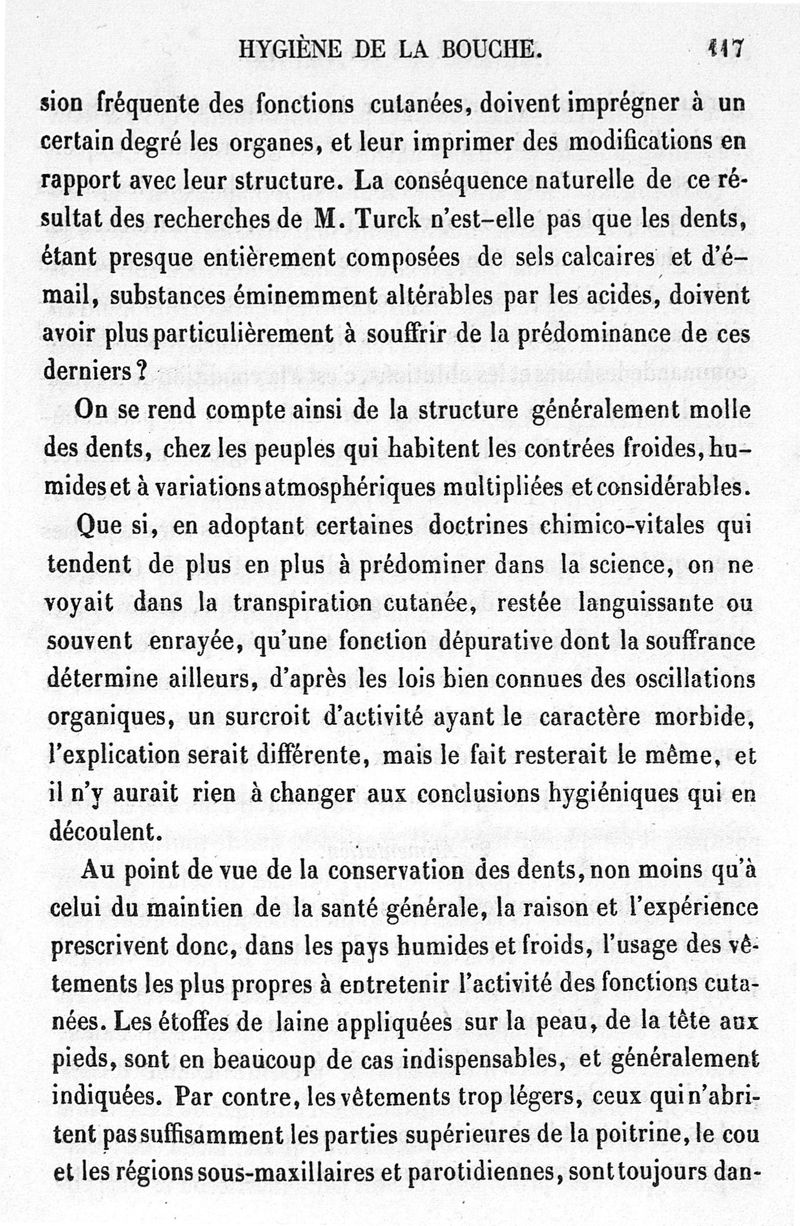 HYGIÈNE DE LA BOUCHE. 117

sion fréquente des fonctions cutanées, doivent imprégner à un certain degré les organes, et leur imprimer des modifications en rapport avec leur structure. La conséquence naturelle de ce résultat des recherches de M. Turck n'est-elle pas que les dents, étant presque entièrement composées de sels calcaires et d'émail, substances éminemment altérables par les acides, doivent avoir plus particulièrement à souffrir de la prédominance de ces derniers ?

On se rend compte ainsi de la structure généralement molle des dents, chez les peuples qui habitent les contrées froides, humides et à variations atmosphériques multipliées et considérables.

Que si, en adoptant certaines doctrines chimico-vitales qui tendent de plus en plus à prédominer dans la science, on ne voyait dans la transpiration cutanée, restée languissante ou souvent enrayée, qu'une fonction dépurative dont la souffrance détermine ailleurs, d'après les lois bien connues des oscillations organiques, un surcroit d'activité ayant le caractère morbide, l'explication serait différente, mais le fait resterait le même, et il n'y aurait rien à changer aux conclusions hygiéniques qui en découlent.

Au point de vue de la conservation des dents, non moins qu'à celui du maintien de la santé générale, la raison et l'expérience prescrivent donc, dans les pays humides et froids, l'usage des vêtements les plus propres à entretenir l'activité des fonctions cutanées. Les étoffes de laine appliquées sur la peau, de la tête aux pieds, sont en beaucoup de cas indispensables, et généralement indiquées. Par contre, les vêtements trop légers, ceux qui n'abritent pas suffisamment les parties supérieures de la poitrine, le cou et les régions sous-maxillaires et parotidiennes, sont toujours dan-